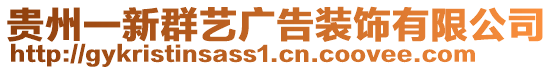 贵州一新群艺广告装饰有限公司
http://gykristinsass1.cn.coovee.com